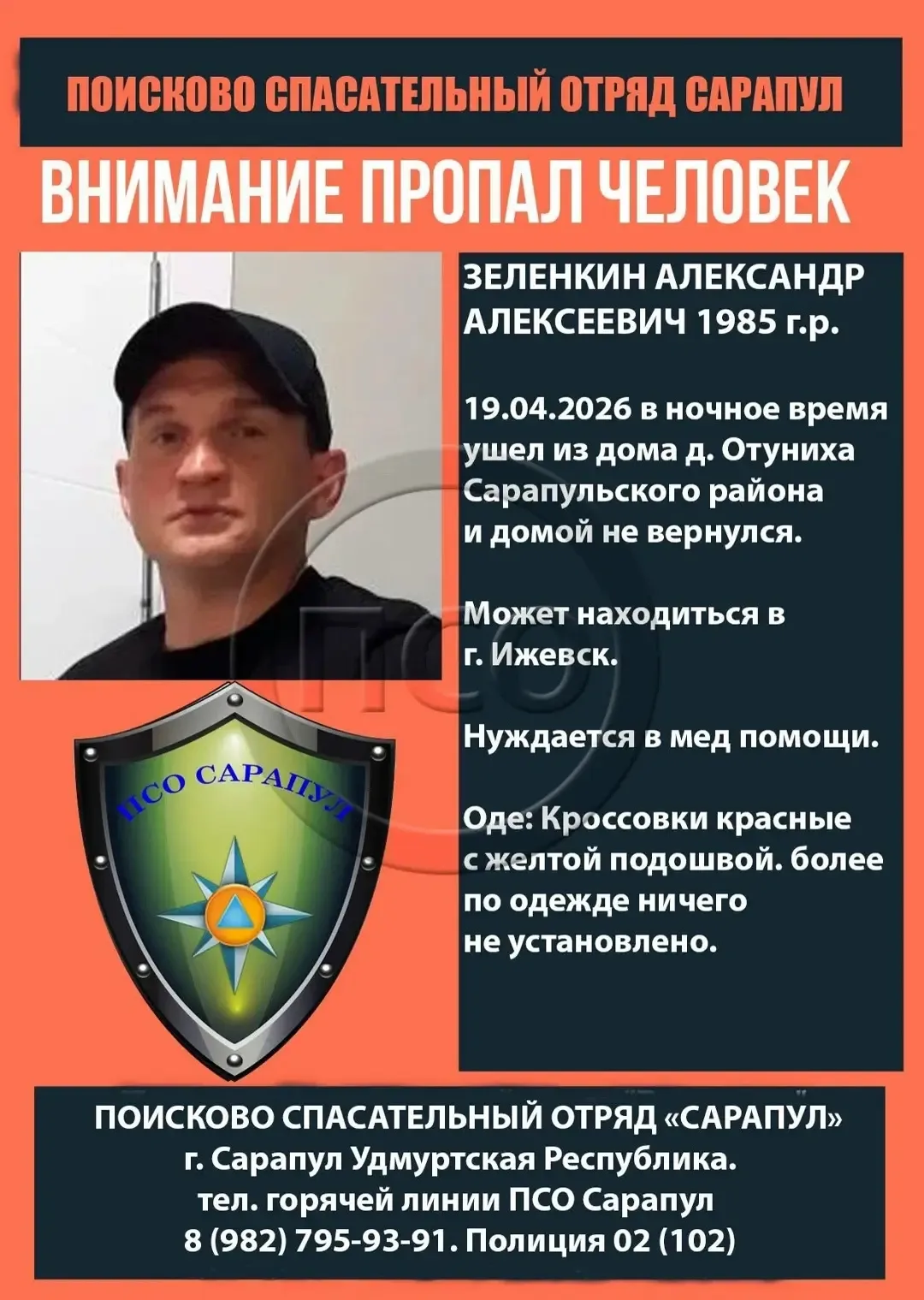 ПОИСКОВО СПАСАТЕЛЬНЫЙ ОТРЯД САРАПУЛ

ВНИМАНИЕ ПРОПАЛ ЧЕЛОВЕК

ЗЕЛЕНКИН АЛЕКСАНДР АЛЕКСЕЕВИЧ 1985 г.р.

19.04.2026 в ночное время ушел из дома д. Отуниха Сарапульского района и домой не вернулся.

Может находиться в г. Ижевск.

Нуждается в мед помощи.

Оде: Кроссовки красные с желтой подошвой. более по одежде ничего не установлено.

ПСО САРАПУЛ

ПОИСКОВО СПАСАТЕЛЬНЫЙ ОТРЯД «САРАПУЛ»
г. Сарапул Удмуртская Республика.
тел. горячей линии ПСО Сарапул
8 (982) 795-93-91. Полиция 02 (102)

ПСО